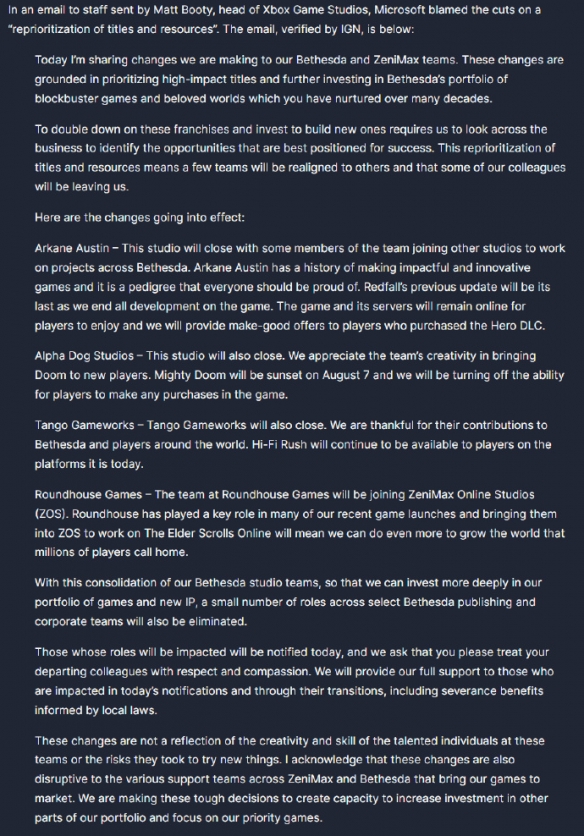 In an email to staff sent by Matt Booty, head of Xbox Game Studios, Microsoft blamed the cuts on a "reprioritization of titles and resources". The email, verified by IGN, is below:

Today I'm sharing changes we are making to our Bethesda and ZeniMax teams. These changes are grounded in prioritizing high-impact titles and further investing in Bethesda's portfolio of blockbuster games and beloved worlds which you have nurtured over many decades.

To double down on these franchises and invest to build new ones requires us to look across the business to identify the opportunities that are best positioned for success. This reprioritization of titles and resources means a few teams will be realigned to others and that some of our colleagues will be leaving us.

Here are the changes going into effect:

Arkane Austin – This studio will close with some members of the team joining other studios to work on projects across Bethesda. Arkane Austin has a history of making impactful and innovative games and it is a pedigree that everyone should be proud of. Redfall's previous update will be its last as we end all development on the game. The game and its servers will remain online for players to enjoy and we will provide make-good offers to players who purchased the Hero DLC.

Alpha Dog Studios – This studio will also close. We appreciate the team's creativity in bringing Doom to new players. Mighty Doom will be sunset on August 7 and we will be turning off the ability for players to make any purchases in the game.

Tango Gameworks – Tango Gameworks will also close. We are thankful for their contributions to Bethesda and players around the world. Hi-Fi Rush will continue to be available to players on the platforms it is today.

Roundhouse Games – The team at Roundhouse Games will be joining ZeniMax Online Studios (ZOS). Roundhouse has played a key role in many of our recent game launches and bringing them into ZOS to work on The Elder Scrolls Online will mean we can do even more to grow the world that millions of players call home.

With this consolidation of our Bethesda studio teams, so that we can invest more deeply in our portfolio of games and new IP, a small number of roles across select Bethesda publishing and corporate teams will also be eliminated.

Those whose roles will be impacted will be notified today, and we ask that you please treat your departing colleagues with respect and compassion. We will provide our full support to those who are impacted in today's notifications and through their transitions, including severance benefits informed by local laws.

These changes are not a reflection of the creativity and skill of the talented individuals at these teams or the risks they took to try new things. I acknowledge that these changes are also disruptive to the various support teams across ZeniMax and Bethesda that bring our games to market. We are making these tough decisions to create capacity to increase investment in other parts of our portfolio and focus on our priority games.